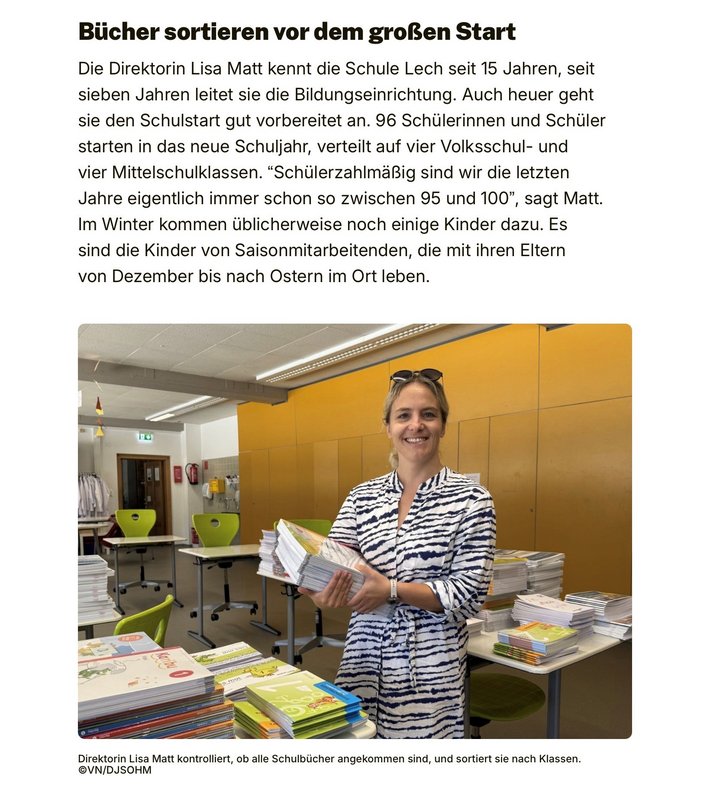 Bücher sortieren vor dem großen Start

Die Direktorin Lisa Matt kennt die Schule Lech seit 15 Jahren, seit sieben Jahren leitet sie die Bildungseinrichtung. Auch heuer geht sie den Schulstart gut vorbereitet an. 96 Schülerinnen und Schüler starten in das neue Schuljahr, verteilt auf vier Volksschul- und vier Mittelschulklassen. "Schülerzahlmäßig sind wir die letzten Jahre eigentlich immer schon so zwischen 95 und 100", sagt Matt. Im Winter kommen üblicherweise noch einige Kinder dazu. Es sind die Kinder von Saisonmitarbeitenden, die mit ihren Eltern von Dezember bis nach Ostern im Ort leben.

Direktorin Lisa Matt kontrolliert, ob alle Schulbücher angekommen sind, und sortiert sie nach Klassen.
©VN/DJSOHM